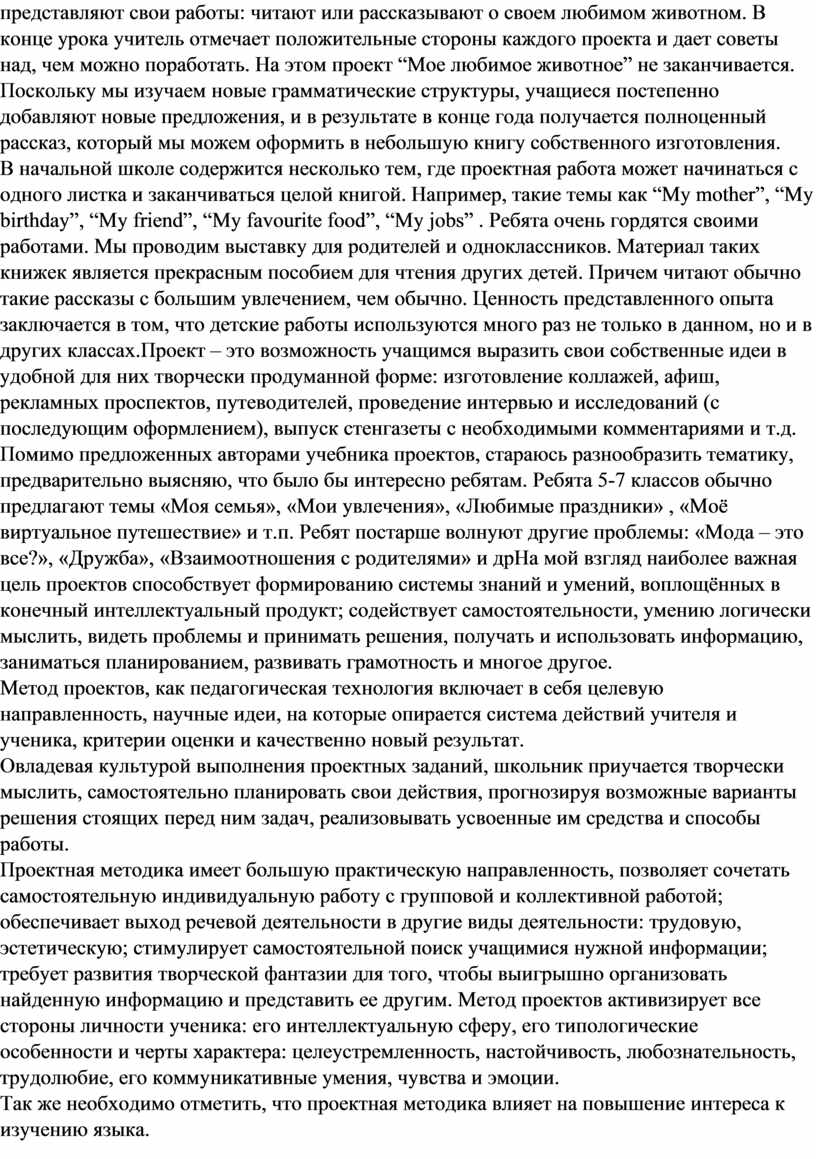 представляют свои работы: читают или рассказывают о своем любимом животном. В конце урока учитель отмечает положительные стороны каждого проекта и дает советы над, чем можно поработать. На этом проект “Мое любимое животное” не заканчивается. Поскольку мы изучаем новые грамматические структуры, учащиеся постепенно добавляют новые предложения, и в результате в конце года получается полноценный рассказ, который мы можем оформить в небольшую книгу собственного изготовления.
В начальной школе содержится несколько тем, где проектная работа может начинаться с одного листка и заканчиваться целой книгой. Например, такие темы как “My mother”, “My birthday”, “My friend”, “My favourite food”, “My jobs” . Ребята очень гордятся своими работами. Мы проводим выставку для родителей и одноклассников. Материал таких книжек является прекрасным пособием для чтения других детей. Причем читают обычно такие рассказы с большим увлечением, чем обычно. Ценность представленного опыта заключается в том, что детские работы используются много раз не только в данном, но и в других классах.Проект – это возможность учащимся выразить свои собственные идеи в удобной для них творчески продуманной форме: изготовление коллажей, афиш, рекламных проспектов, путеводителей, проведение интервью и исследований (с последующим оформлением), выпуск стенгазеты с необходимыми комментариями и т.д. Помимо предложенных авторами учебника проектов, стараюсь разнообразить тематику, предварительно выясняю, что было бы интересно ребятам. Ребята 5-7 классов обычно предлагают темы «Моя семья», «Мои увлечения», «Любимые праздники» , «Моё виртуальное путешествие» и т.п. Ребят постарше волнуют другие проблемы: «Мода – это все?», «Дружба», «Взаимоотношения с родителями» и дрНа мой взгляд наиболее важная цель проектов способствует формированию системы знаний и умений, воплощённых в конечный интеллектуальный продукт; содействует самостоятельности, умению логически мыслить, видеть проблемы и принимать решения, получать и использовать информацию, заниматься планированием, развивать грамотность и многое другое.
Метод проектов, как педагогическая технология включает в себя целевую направленность, научные идеи, на которые опирается система действий учителя и ученика, критерии оценки и качественно новый результат.
Овладевая культурой выполнения проектных заданий, школьник приучается творчески мыслить, самостоятельно планировать свои действия, прогнозируя возможные варианты решения стоящих перед ним задач, реализовывать усвоенные им средства и способы работы.
Проектная методика имеет большую практическую направленность, позволяет сочетать самостоятельную индивидуальную работу с групповой и коллективной работой; обеспечивает выход речевой деятельности в другие виды деятельности: трудовую, эстетическую; стимулирует самостоятельной поиск учащимися нужной информации; требует развития творческой фантазии для того, чтобы выигрышно организовать найденную информацию и представить ее другим. Метод проектов активизирует все стороны личности ученика: его интеллектуальную сферу, его типологические особенности и черты характера: целеустремленность, настойчивость, любознательность, трудолюбие, его коммуникативные умения, чувства и эмоции.
Так же необходимо отметить, что проектная методика влияет на повышение интереса к изучению языка.